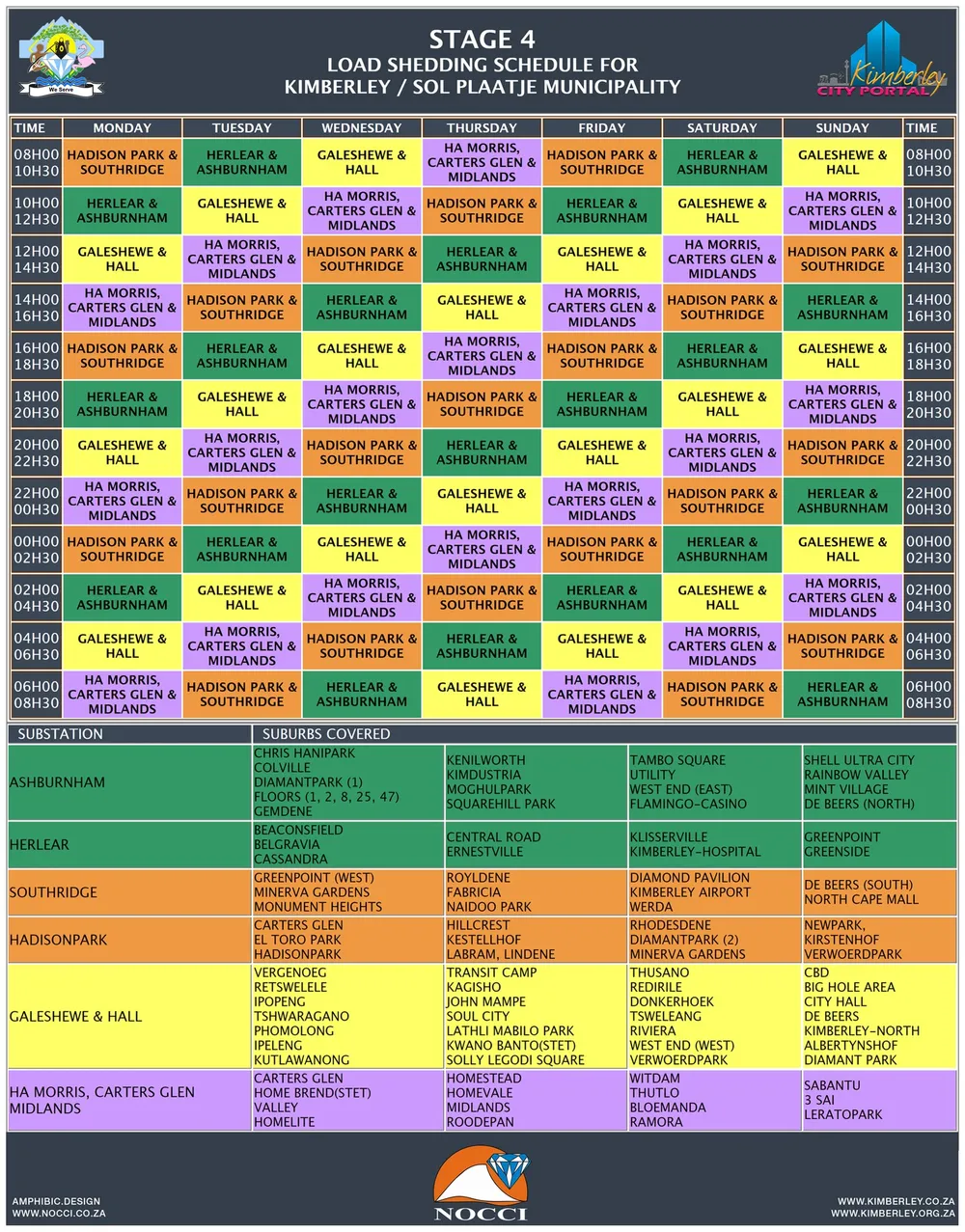 We Serve

STAGE 4
LOAD SHEDDING SCHEDULE FOR
KIMBERLEY / SOL PLAATJE MUNICIPALITY

Kimberley CITY PORTAL

| TIME | MONDAY | TUESDAY | WEDNESDAY | THURSDAY | FRIDAY | SATURDAY | SUNDAY | TIME |
|---|---|---|---|---|---|---|---|---|
| 08H00 10H30 | HADISON PARK & SOUTHRIDGE | HERLEAR & ASHBURNHAM | GALESHEWE & HALL | HA MORRIS, CARTERS GLEN & MIDLANDS | HADISON PARK & SOUTHRIDGE | HERLEAR & ASHBURNHAM | GALESHEWE & HALL | 08H00 10H30 |
| 10H00 12H30 | HERLEAR & ASHBURNHAM | GALESHEWE & HALL | HA MORRIS, CARTERS GLEN & MIDLANDS | HADISON PARK & SOUTHRIDGE | HERLEAR & ASHBURNHAM | GALESHEWE & HALL | HA MORRIS, CARTERS GLEN & MIDLANDS | 10H00 12H30 |
| 12H00 14H30 | GALESHEWE & HALL | HA MORRIS, CARTERS GLEN & MIDLANDS | HADISON PARK & SOUTHRIDGE | HERLEAR & ASHBURNHAM | GALESHEWE & HALL | HA MORRIS, CARTERS GLEN & MIDLANDS | HADISON PARK & SOUTHRIDGE | 12H00 14H30 |
| 14H00 16H30 | HA MORRIS, CARTERS GLEN & MIDLANDS | HADISON PARK & SOUTHRIDGE | HERLEAR & ASHBURNHAM | GALESHEWE & HALL | HA MORRIS, CARTERS GLEN & MIDLANDS | HADISON PARK & SOUTHRIDGE | HERLEAR & ASHBURNHAM | 14H00 16H30 |
| 16H00 18H30 | HADISON PARK & SOUTHRIDGE | HERLEAR & ASHBURNHAM | GALESHEWE & HALL | HA MORRIS, CARTERS GLEN & MIDLANDS | HADISON PARK & SOUTHRIDGE | HERLEAR & ASHBURNHAM | GALESHEWE & HALL | 16H00 18H30 |
| 18H00 20H30 | HERLEAR & ASHBURNHAM | GALESHEWE & HALL | HA MORRIS, CARTERS GLEN & MIDLANDS | HADISON PARK & SOUTHRIDGE | HERLEAR & ASHBURNHAM | GALESHEWE & HALL | HA MORRIS, CARTERS GLEN & MIDLANDS | 18H00 20H30 |
| 20H00 22H30 | GALESHEWE & HALL | HA MORRIS, CARTERS GLEN & MIDLANDS | HADISON PARK & SOUTHRIDGE | HERLEAR & ASHBURNHAM | GALESHEWE & HALL | HA MORRIS, CARTERS GLEN & MIDLANDS | HADISON PARK & SOUTHRIDGE | 20H00 22H30 |
| 22H00 00H30 | HA MORRIS, CARTERS GLEN & MIDLANDS | HADISON PARK & SOUTHRIDGE | HERLEAR & ASHBURNHAM | GALESHEWE & HALL | HA MORRIS, CARTERS GLEN & MIDLANDS | HADISON PARK & SOUTHRIDGE | HERLEAR & ASHBURNHAM | 22H00 00H30 |
| 00H00 02H30 | HADISON PARK & SOUTHRIDGE | HERLEAR & ASHBURNHAM | GALESHEWE & HALL | HA MORRIS, CARTERS GLEN & MIDLANDS | HADISON PARK & SOUTHRIDGE | HERLEAR & ASHBURNHAM | GALESHEWE & HALL | 00H00 02H30 |
| 02H00 04H30 | HERLEAR & ASHBURNHAM | GALESHEWE & HALL | HA MORRIS, CARTERS GLEN & MIDLANDS | HADISON PARK & SOUTHRIDGE | HERLEAR & ASHBURNHAM | GALESHEWE & HALL | HA MORRIS, CARTERS GLEN & MIDLANDS | 02H00 04H30 |
| 04H00 06H30 | GALESHEWE & HALL | HA MORRIS, CARTERS GLEN & MIDLANDS | HADISON PARK & SOUTHRIDGE | HERLEAR & ASHBURNHAM | GALESHEWE & HALL | HA MORRIS, CARTERS GLEN & MIDLANDS | HADISON PARK & SOUTHRIDGE | 04H00 06H30 |
| 06H00 08H30 | HA MORRIS, CARTERS GLEN & MIDLANDS | HADISON PARK & SOUTHRIDGE | HERLEAR & ASHBURNHAM | GALESHEWE & HALL | HA MORRIS, CARTERS GLEN & MIDLANDS | HADISON PARK & SOUTHRIDGE | HERLEAR & ASHBURNHAM | 06H00 08H30 |

| SUBSTATION | SUBURBS COVERED | | | |
|---|---|---|---|---|
| ASHBURNHAM | CHRIS HANIPARK COLVILLE DIAMANTPARK (1) FLOORS (1, 2, 8, 25, 47) GEMDENE | KENILWORTH KIMDUSTRIA MOGHULPARK SQUAREHILL PARK | TAMBO SQUARE UTILITY WEST END (EAST) FLAMINGO-CASINO | SHELL ULTRA CITY RAINBOW VALLEY MINT VILLAGE DE BEERS (NORTH) |
| HERLEAR | BEACONSFIELD BELGRAVIA CASSANDRA | CENTRAL ROAD ERNESTVILLE | KLISSERVILLE KIMBERLEY-HOSPITAL | GREENPOINT GREENSIDE |
| SOUTHRIDGE | GREENPOINT (WEST) MINERVA GARDENS MONUMENT HEIGHTS | ROYLDENE FABRICIA NAIDOO PARK | DIAMOND PAVILION KIMBERLEY AIRPORT WERDA | DE BEERS (SOUTH) NORTH CAPE MALL |
| HADISONPARK | CARTERS GLEN EL TORO PARK HADISONPARK | HILLCREST KESTELLHOF LABRAM, LINDENE | RHODESDENE DIAMANTPARK (2) MINERVA GARDENS | NEWPARK, KIRSTENHOF VERWOERDPARK |
| GALESHEWE & HALL | VERGENOEG RETSWELELE IPOPENG TSHWARAGANO PHOMOLONG IPELENG KUTLAWANONG | TRANSIT CAMP KAGISHO JOHN MAMPE SOUL CITY LATHLI MABILO PARK KWANO BANTO(STET) SOLLY LEGODI SQUARE | THUSANO REDIRILE DONKERHOEK TSWELEANG RIVIERA WEST END (WEST) VERWOERDPARK | CBD BIG HOLE AREA CITY HALL DE BEERS KIMBERLEY-NORTH ALBERTYNSHOF DIAMANT PARK |
| HA MORRIS, CARTERS GLEN MIDLANDS | CARTERS GLEN HOME BREND(STET) VALLEY HOMELITE | HOMESTEAD HOMEVALE MIDLANDS ROODEPAN | WITDAM THUTLO BLOEMANDA RAMORA | SABANTU 3 SAI LERATOPARK |

AMPHIBIC.DESIGN
WWW.NOCCI.CO.ZA

NOCCI

WWW.KIMBERLEY.CO.ZA
WWW.KIMBERLEY.ORG.ZA